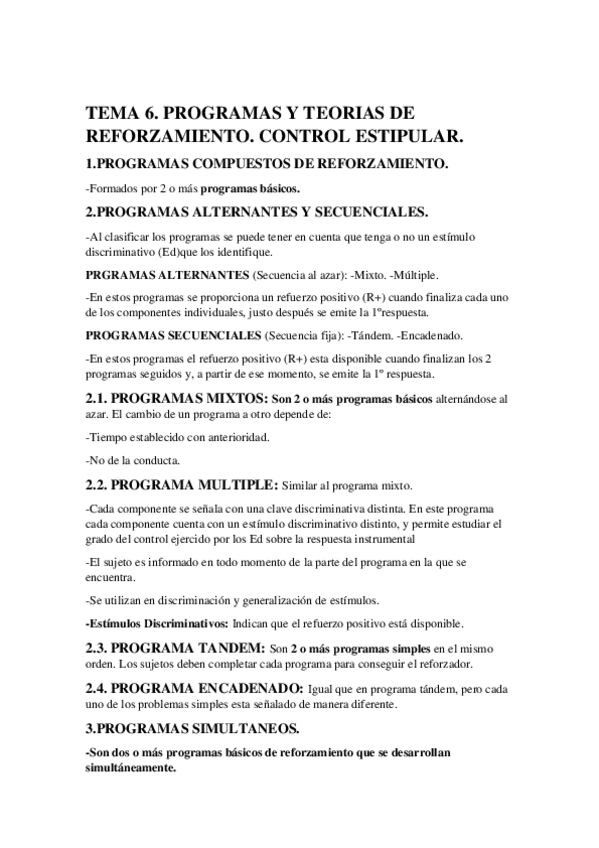 TEMA 6. PROGRAMAS Y TEORIAS DE REFORZAMIENTO. CONTROL ESTIPULAR.

1.PROGRAMAS COMPUESTOS DE REFORZAMIENTO.

-Formados por 2 o más programas básicos.

2.PROGRAMAS ALTERNANTES Y SECUENCIALES.

-Al clasificar los programas se puede tener en cuenta que tenga o no un estímulo discriminativo (Ed)que los identifique.

PRGRAMAS ALTERNANTES (Secuencia al azar): -Mixto. -Múltiple.

-En estos programas se proporciona un refuerzo positivo (R+) cuando finaliza cada uno de los componentes individuales, justo después se emite la 1ºrespuesta.

PROGRAMAS SECUENCIALES (Secuencia fija): -Tándem. -Encadenado.

-En estos programas el refuerzo positivo (R+) esta disponible cuando finalizan los 2 programas seguidos y, a partir de ese momento, se emite la 1º respuesta.

2.1. PROGRAMAS MIXTOS: Son 2 o más programas básicos alternándose al azar. El cambio de un programa a otro depende de:

-Tiempo establecido con anterioridad.

-No de la conducta.

2.2. PROGRAMA MULTIPLE: Similar al programa mixto.

-Cada componente se señala con una clave discriminativa distinta. En este programa cada componente cuenta con un estímulo discriminativo distinto, y permite estudiar el grado del control ejercido por los Ed sobre la respuesta instrumental

-El sujeto es informado en todo momento de la parte del programa en la que se encuentra.

-Se utilizan en discriminación y generalización de estímulos.

-Estímulos Discriminativos: Indican que el refuerzo positivo está disponible.

2.3. PROGRAMA TANDEM: Son 2 o más programas simples en el mismo orden. Los sujetos deben completar cada programa para conseguir el reforzador.

2.4. PROGRAMA ENCADENADO: Igual que en programa tándem, pero cada uno de los problemas simples esta señalado de manera diferente.

3.PROGRAMAS SIMULTANEOS.

-Son dos o más programas básicos de reforzamiento que se desarrollan simultáneamente.